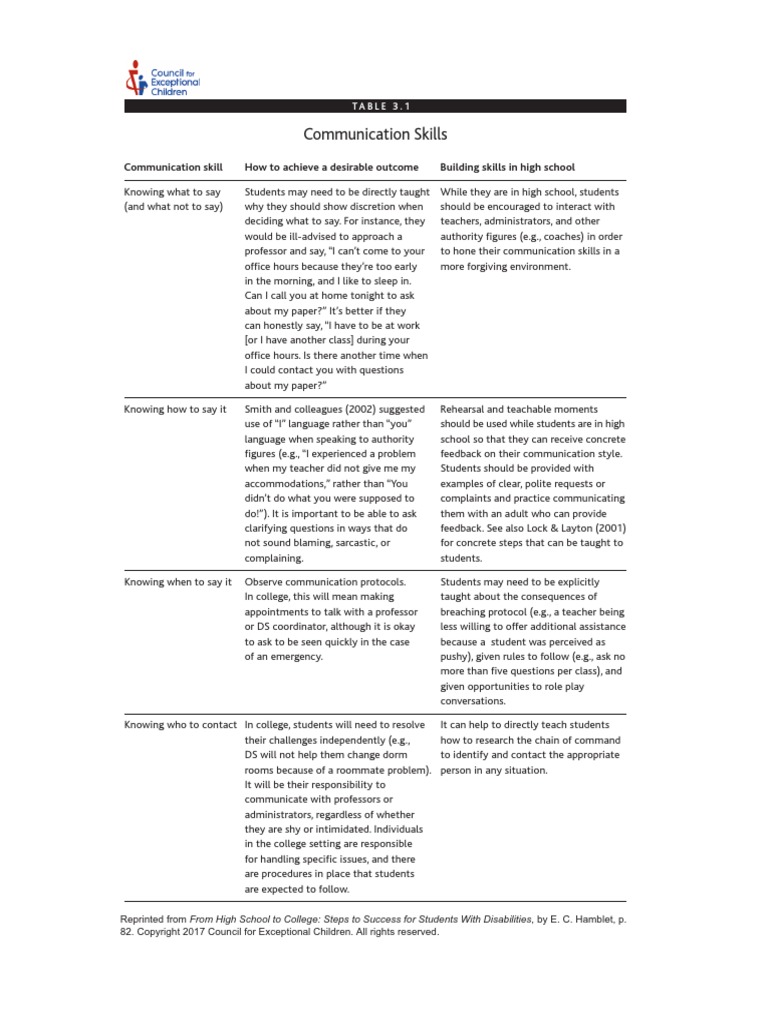 Council for Exceptional Children

TABLE 3.1

Communication Skills

| Communication skill | How to achieve a desirable outcome | Building skills in high school |
|---|---|---|
| Knowing what to say (and what not to say) | Students may need to be directly taught why they should show discretion when deciding what to say. For instance, they would be ill-advised to approach a professor and say, "I can't come to your office hours because they're too early in the morning, and I like to sleep in. Can I call you at home tonight to ask about my paper?" It's better if they can honestly say, "I have to be at work [or I have another class] during your office hours. Is there another time when I could contact you with questions about my paper?" | While they are in high school, students should be encouraged to interact with teachers, administrators, and other authority figures (e.g., coaches) in order to hone their communication skills in a more forgiving environment. |
| Knowing how to say it | Smith and colleagues (2002) suggested use of "I" language rather than "you" language when speaking to authority figures (e.g., "I experienced a problem when my teacher did not give me my accommodations," rather than "You didn't do what you were supposed to do!"). It is important to be able to ask clarifying questions in ways that do not sound blaming, sarcastic, or complaining. | Rehearsal and teachable moments should be used while students are in high school so that they can receive concrete feedback on their communication style. Students should be provided with examples of clear, polite requests or complaints and practice communicating them with an adult who can provide feedback. See also Lock & Layton (2001) for concrete steps that can be taught to students. |
| Knowing when to say it | Observe communication protocols. In college, this will mean making appointments to talk with a professor or DS coordinator, although it is okay to ask to be seen quickly in the case of an emergency. | Students may need to be explicitly taught about the consequences of breaching protocol (e.g., a teacher being less willing to offer additional assistance because a student was perceived as pushy), given rules to follow (e.g., ask no more than five questions per class), and given opportunities to role play conversations. |
| Knowing who to contact | In college, students will need to resolve their challenges independently (e.g., DS will not help them change dorm rooms because of a roommate problem). It will be their responsibility to communicate with professors or administrators, regardless of whether they are shy or intimidated. Individuals in the college setting are responsible for handling specific issues, and there are procedures in place that students are expected to follow. | It can help to directly teach students how to research the chain of command to identify and contact the appropriate person in any situation. |

Reprinted from From High School to College: Steps to Success for Students With Disabilities, by E. C. Hamblet, p. 82. Copyright 2017 Council for Exceptional Children. All rights reserved.